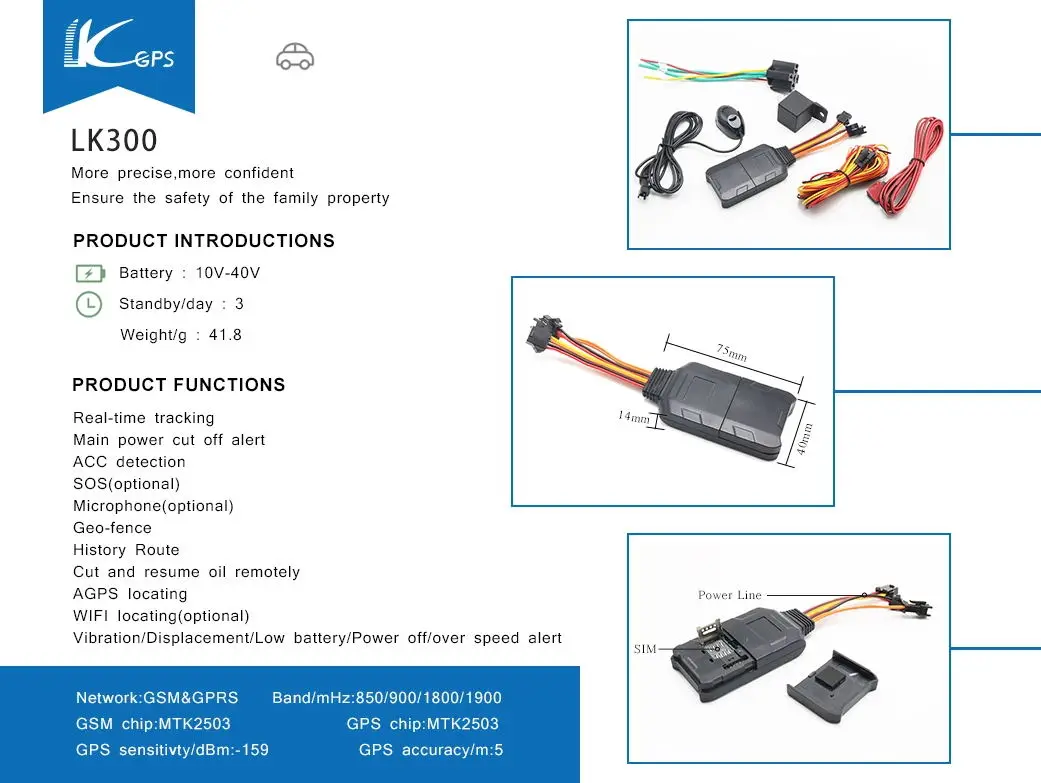 LK GPS

LK300

More precise,more confident

Ensure the safety of the family property

PRODUCT INTRODUCTIONS

Battery : 10V-40V

Standby/day : 3

Weight/g : 41.8

PRODUCT FUNCTIONS

Real-time tracking
Main power cut off alert
ACC detection
SOS(optional)
Microphone(optional)
Geo-fence
History Route
Cut and resume oil remotely
AGPS locating
WIFI locating(optional)
Vibration/Displacement/Low battery/Power off/over speed alert

Network:GSM&GPRS Band/mHz:850/900/1800/1900

GSM chip:MTK2503 GPS chip:MTK2503

GPS sensitivty/dBm:-159 GPS accuracy/m:5

75mm

14mm

40mm

Power Line

SIM